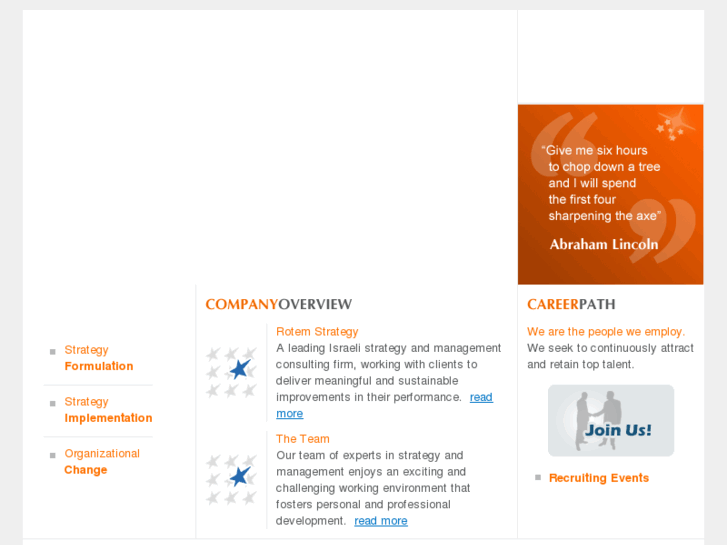 "Give me six hours to chop down a tree and I will spend the first four sharpening the axe"

Abraham Lincoln

Strategy Formulation

Strategy Implementation

Organizational Change

COMPANYOVERVIEW

Rotem Strategy

A leading Israeli strategy and management consulting firm, working with clients to deliver meaningful and sustainable improvements in their performance. read more

The Team

Our team of experts in strategy and management enjoys an exciting and challenging working environment that fosters personal and professional development. read more

CAREERPATH

We are the people we employ.

We seek to continuously attract and retain top talent.

Join Us!

Recruiting Events